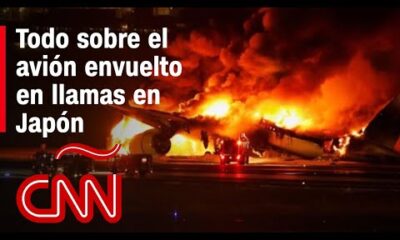 Todo sobre el avión envuelto en llamas en Japón

CNN